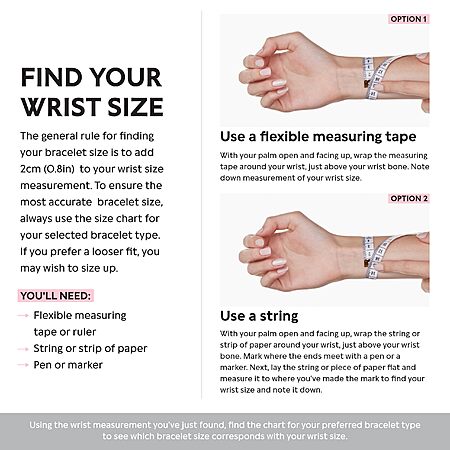 FIND YOUR WRIST SIZE

The general rule for finding your bracelet size is to add 2cm (0.8in) to your wrist size measurement. To ensure the most accurate bracelet size, always use the size chart for your selected bracelet type. If you prefer a looser fit, you may wish to size up.

YOU'LL NEED:

→ Flexible measuring tape or ruler
→ String or strip of paper
→ Pen or marker

OPTION 1

Use a flexible measuring tape

With your palm open and facing up, wrap the measuring tape around your wrist, just above your wrist bone. Note down measurement of your wrist size.

OPTION 2

Use a string

With your palm open and facing up, wrap the string or strip of paper around your wrist, just above your wrist bone. Mark where the ends meet with a pen or a marker. Next, lay the string or piece of paper flat and measure it to where you've made the mark to find your wrist size and note it down.

Using the wrist measurement you've just found, find the chart for your preferred bracelet type to see which bracelet size corresponds with your wrist size.